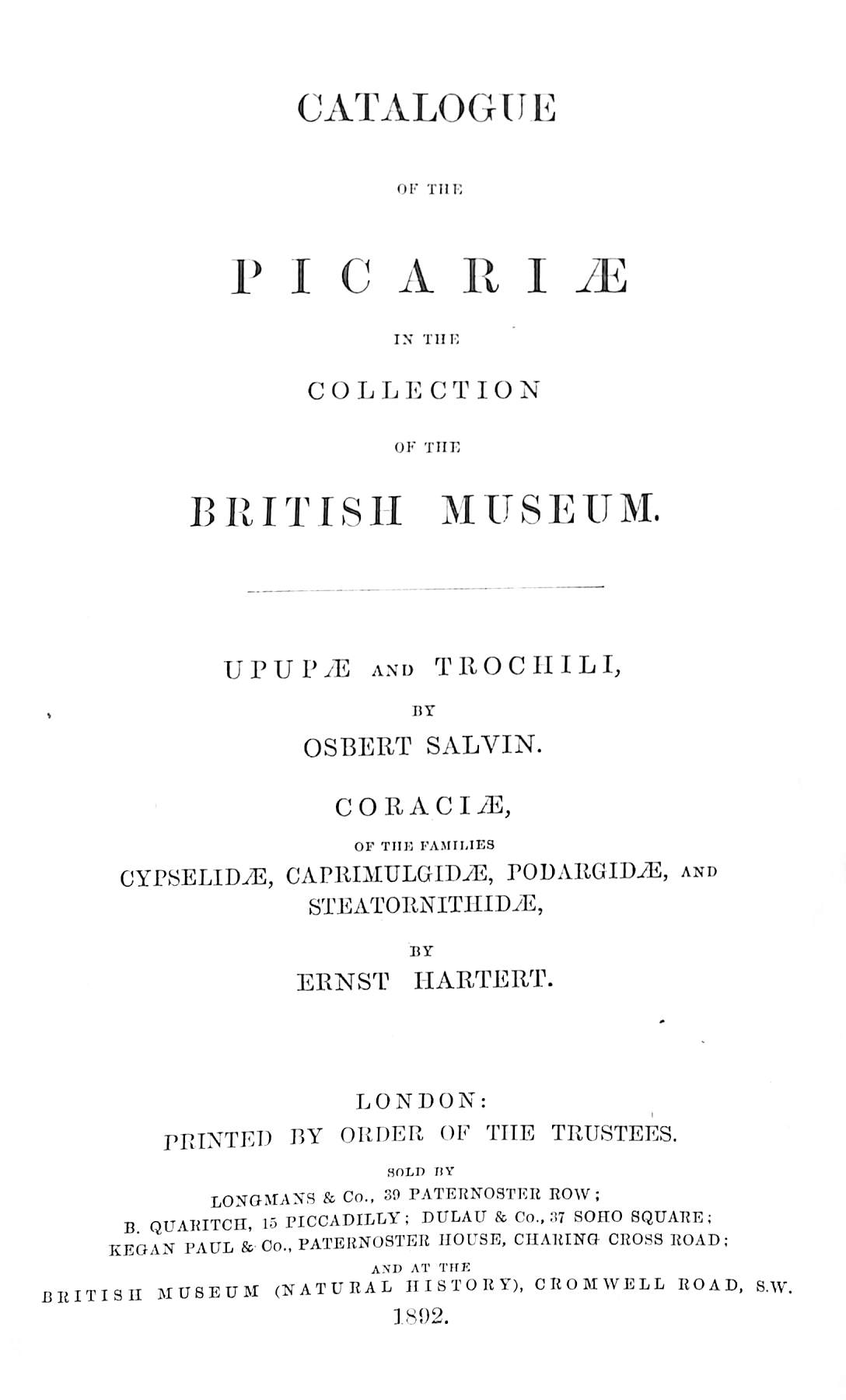 CATALOGUE

OF THE

PICARIÆ

IN THE

COLLECTION

OF THE

BRITISH MUSEUM.

UPUPÆ AND TROCHILI,

BY

OSBERT SALVIN.

CORACIÆ,

OF THE FAMILIES

CYPSELIDÆ, CAPRIMULGIDÆ, PODARGIDÆ, AND STEATORNITHIDÆ,

BY

ERNST HARTERT.

LONDON:

PRINTED BY ORDER OF THE TRUSTEES.

SOLD BY

LONGMANS & Co., 39 PATERNOSTER ROW;

B. QUARITCH, 15 PICCADILLY; DULAU & Co., 37 SOHO SQUARE;

KEGAN PAUL & Co., PATERNOSTER HOUSE, CHARING CROSS ROAD;

AND AT THE

BRITISH MUSEUM (NATURAL HISTORY), CROMWELL ROAD, S.W.

1892.